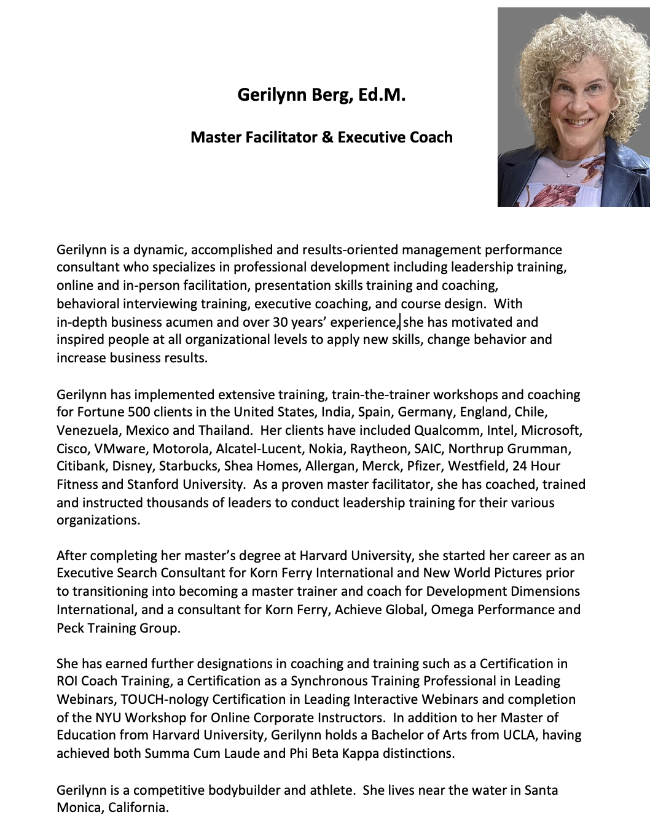 Gerilynn Berg, Ed.M.

Master Facilitator & Executive Coach

Gerilynn is a dynamic, accomplished and results-oriented management performance consultant who specializes in professional development including leadership training, online and in-person facilitation, presentation skills training and coaching, behavioral interviewing training, executive coaching, and course design. With in-depth business acumen and over 30 years' experience, she has motivated and inspired people at all organizational levels to apply new skills, change behavior and increase business results.

Gerilynn has implemented extensive training, train-the-trainer workshops and coaching for Fortune 500 clients in the United States, India, Spain, Germany, England, Chile, Venezuela, Mexico and Thailand. Her clients have included Qualcomm, Intel, Microsoft, Cisco, VMware, Motorola, Alcatel-Lucent, Nokia, Raytheon, SAIC, Northrup Grumman, Citibank, Disney, Starbucks, Shea Homes, Allergan, Merck, Pfizer, Westfield, 24 Hour Fitness and Stanford University. As a proven master facilitator, she has coached, trained and instructed thousands of leaders to conduct leadership training for their various organizations.

After completing her master's degree at Harvard University, she started her career as an Executive Search Consultant for Korn Ferry International and New World Pictures prior to transitioning into becoming a master trainer and coach for Development Dimensions International, and a consultant for Korn Ferry, Achieve Global, Omega Performance and Peck Training Group.

She has earned further designations in coaching and training such as a Certification in ROI Coach Training, a Certification as a Synchronous Training Professional in Leading Webinars, TOUCH-nology Certification in Leading Interactive Webinars and completion of the NYU Workshop for Online Corporate Instructors. In addition to her Master of Education from Harvard University, Gerilynn holds a Bachelor of Arts from UCLA, having achieved both Summa Cum Laude and Phi Beta Kappa distinctions.

Gerilynn is a competitive bodybuilder and athlete. She lives near the water in Santa Monica, California.